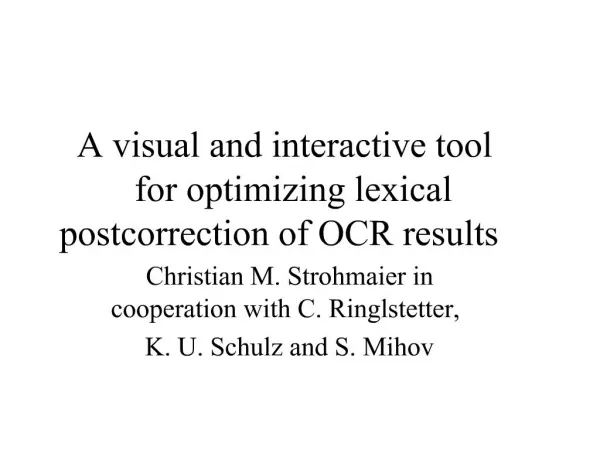 A visual and interactive tool for optimizing lexical postcorrection of OCR results

Christian M. Strohmaier in cooperation with C. Ringlstetter, K. U. Schulz and S. Mihov